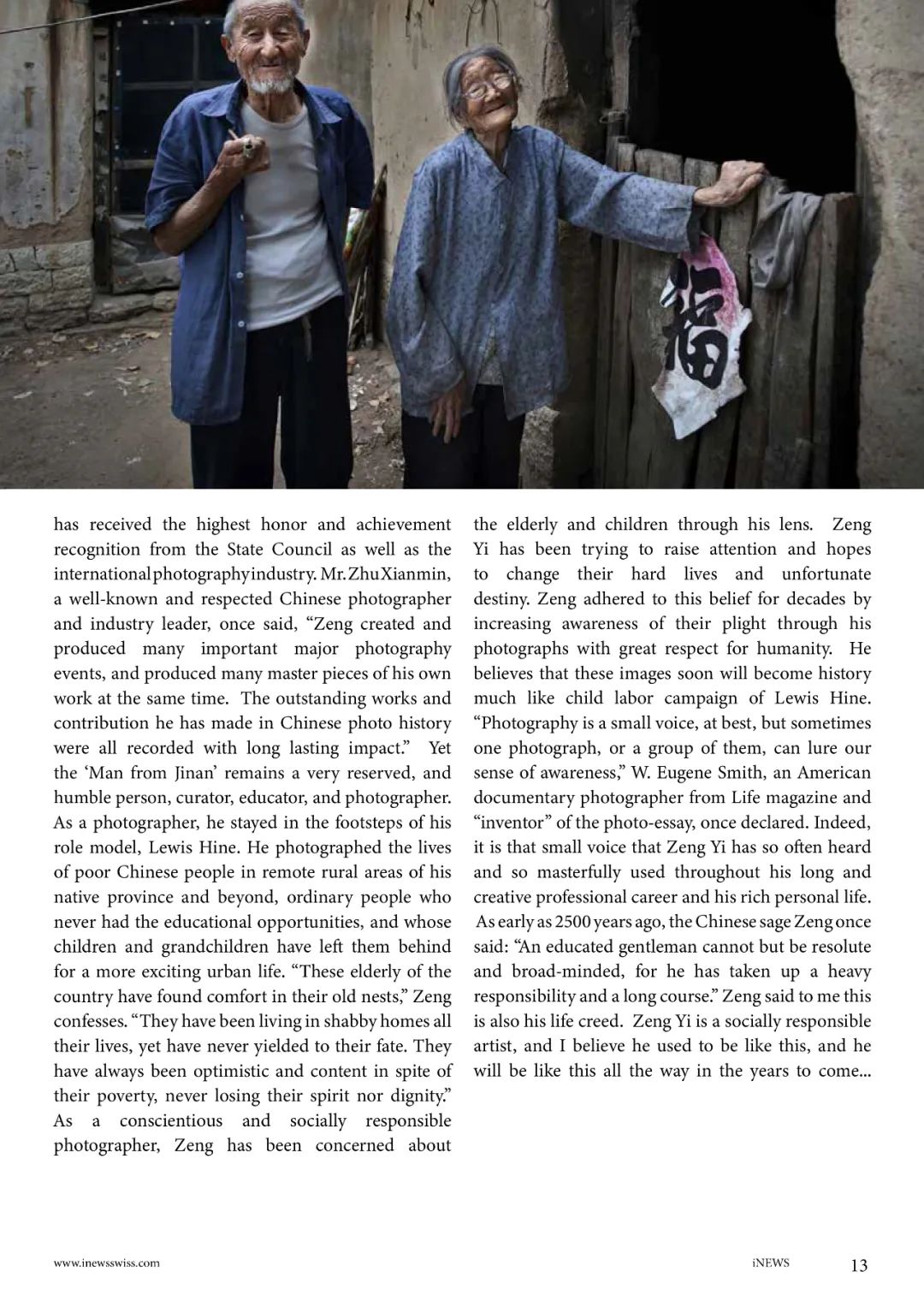 福

has received the highest honor and achievement recognition from the State Council as well as the international photography industry. Mr. Zhu Xianmin, a well-known and respected Chinese photographer and industry leader, once said, "Zeng created and produced many important major photography events, and produced many master pieces of his own work at the same time. The outstanding works and contribution he has made in Chinese photo history were all recorded with long lasting impact." Yet the 'Man from Jinan' remains a very reserved, and humble person, curator, educator, and photographer. As a photographer, he stayed in the footsteps of his role model, Lewis Hine. He photographed the lives of poor Chinese people in remote rural areas of his native province and beyond, ordinary people who never had the educational opportunities, and whose children and grandchildren have left them behind for a more exciting urban life. "These elderly of the country have found comfort in their old nests," Zeng confesses. "They have been living in shabby homes all their lives, yet have never yielded to their fate. They have always been optimistic and content in spite of their poverty, never losing their spirit nor dignity." As a conscientious and socially responsible photographer, Zeng has been concerned about the elderly and children through his lens. Zeng Yi has been trying to raise attention and hopes to change their hard lives and unfortunate destiny. Zeng adhered to this belief for decades by increasing awareness of their plight through his photographs with great respect for humanity. He believes that these images soon will become history much like child labor campaign of Lewis Hine. "Photography is a small voice, at best, but sometimes one photograph, or a group of them, can lure our sense of awareness," W. Eugene Smith, an American documentary photographer from Life magazine and "inventor" of the photo-essay, once declared. Indeed, it is that small voice that Zeng Yi has so often heard and so masterfully used throughout his long and creative professional career and his rich personal life. As early as 2500 years ago, the Chinese sage Zeng once said: "An educated gentleman cannot but be resolute and broad-minded, for he has taken up a heavy responsibility and a long course." Zeng said to me this is also his life creed. Zeng Yi is a socially responsible artist, and I believe he used to be like this, and he will be like this all the way in the years to come...

www.inewsswiss.com

iNEWS

13